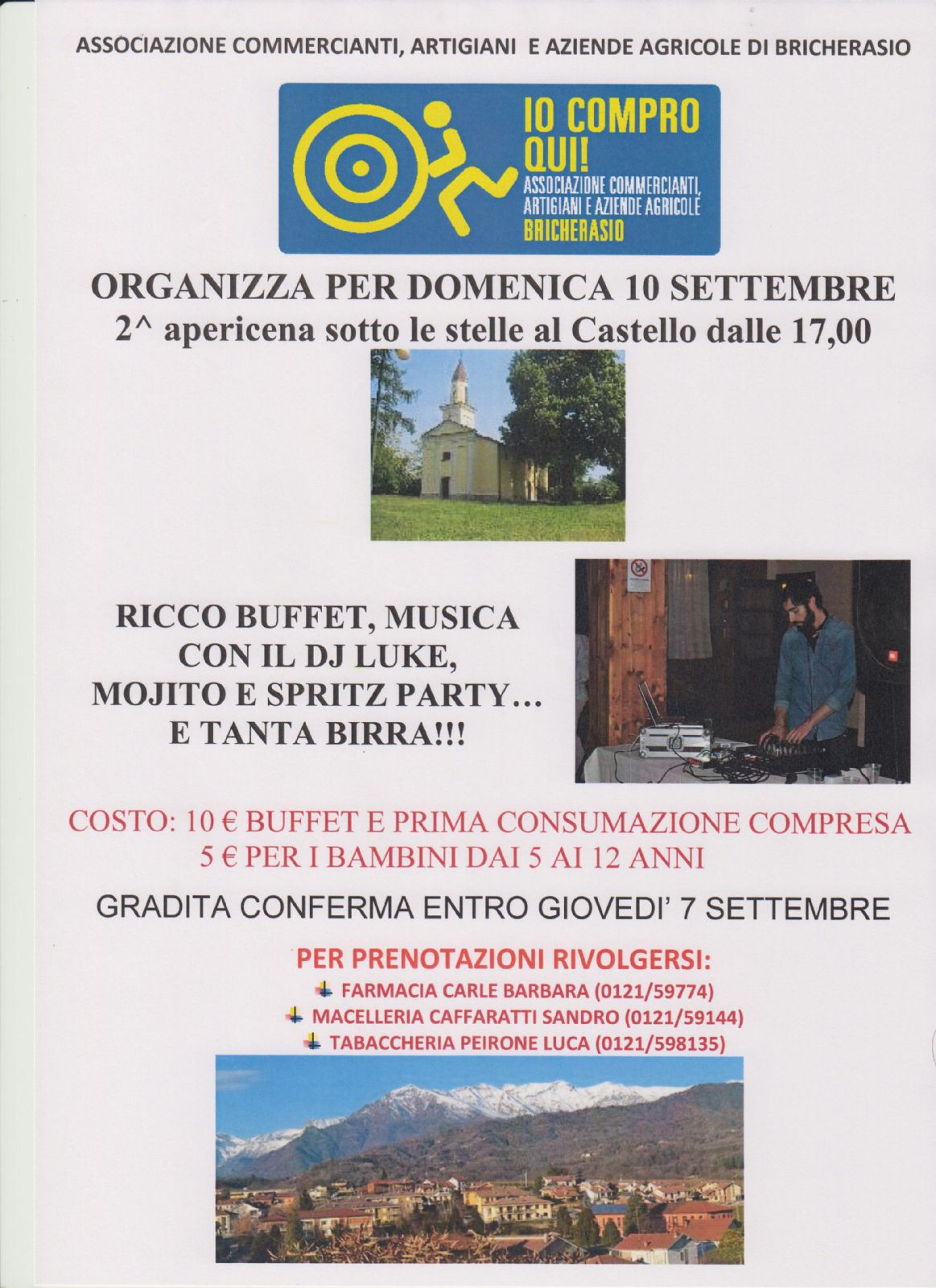 ASSOCIAZIONE COMMERCIANTI, ARTIGIANI E AZIENDE AGRICOLE DI BRICHERASIO

IO COMPRO QUI!
ASSOCIAZIONE COMMERCIANTI, ARTIGIANI E AZIENDE AGRICOLE
BRICHERASIO

ORGANIZZA PER DOMENICA 10 SETTEMBRE
2^ apericena sotto le stelle al Castello dalle 17,00

RICCO BUFFET, MUSICA CON IL DJ LUKE, MOJITO E SPRITZ PARTY… E TANTA BIRRA!!!

COSTO: 10 € BUFFET E PRIMA CONSUMAZIONE COMPRESA
5 € PER I BAMBINI DAI 5 AI 12 ANNI

GRADITA CONFERMA ENTRO GIOVEDI' 7 SETTEMBRE

PER PRENOTAZIONI RIVOLGERSI:
FARMACIA CARLE BARBARA (0121/59774)
MACELLERIA CAFFARATTI SANDRO (0121/59144)
TABACCHERIA PEIRONE LUCA (0121/598135)